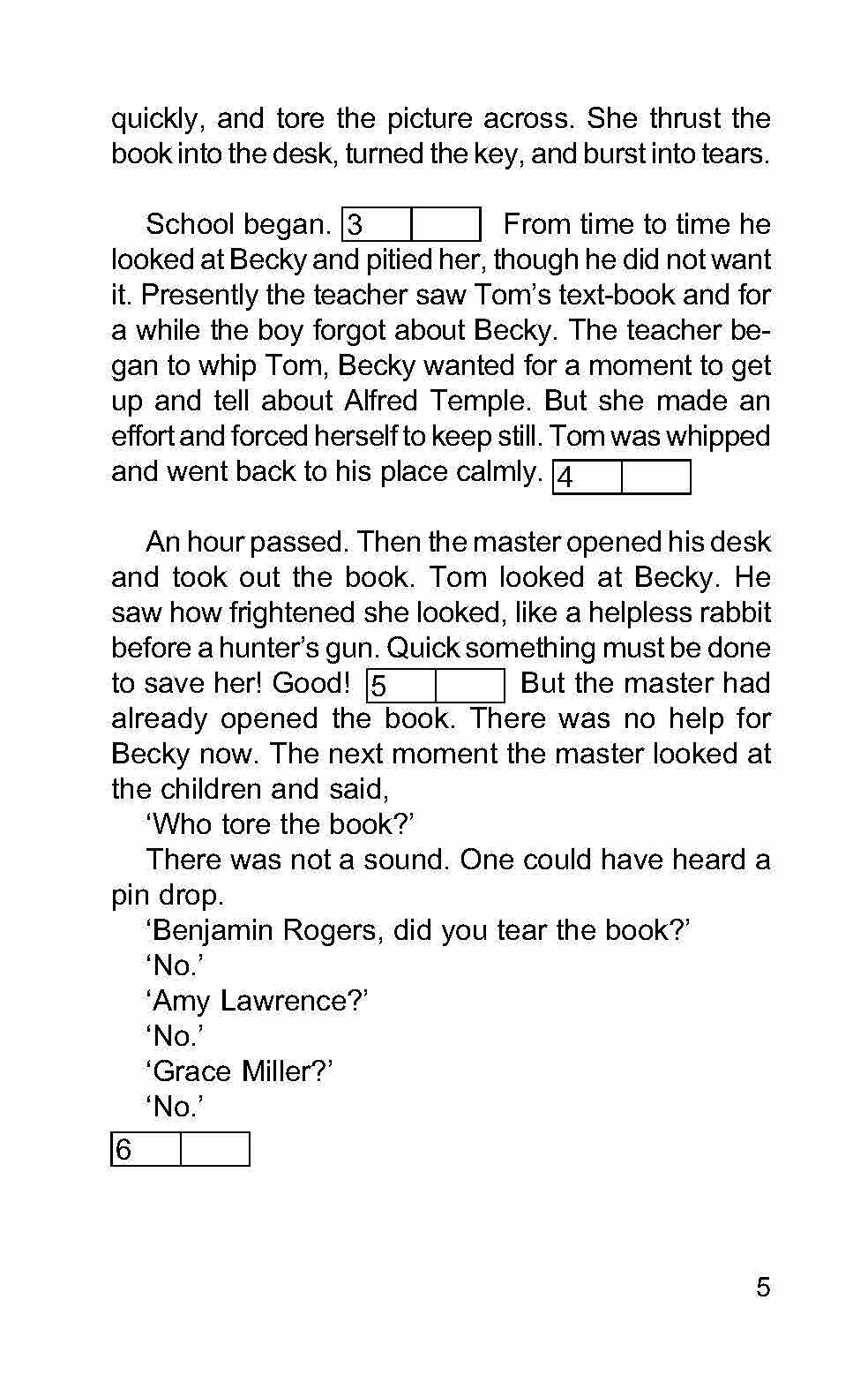 quickly, and tore the picture across. She thrust the book into the desk, turned the key, and burst into tears.

School began. 3 From time to time he looked at Becky and pitied her, though he did not want it. Presently the teacher saw Tom's text-book and for a while the boy forgot about Becky. The teacher began to whip Tom, Becky wanted for a moment to get up and tell about Alfred Temple. But she made an effort and forced herself to keep still. Tom was whipped and went back to his place calmly. 4

An hour passed. Then the master opened his desk and took out the book. Tom looked at Becky. He saw how frightened she looked, like a helpless rabbit before a hunter's gun. Quick something must be done to save her! Good! 5 But the master had already opened the book. There was no help for Becky now. The next moment the master looked at the children and said,

'Who tore the book?'

There was not a sound. One could have heard a pin drop.

'Benjamin Rogers, did you tear the book?'

'No.'

'Amy Lawrence?'

'No.'

'Grace Miller?'

'No.'

6

5